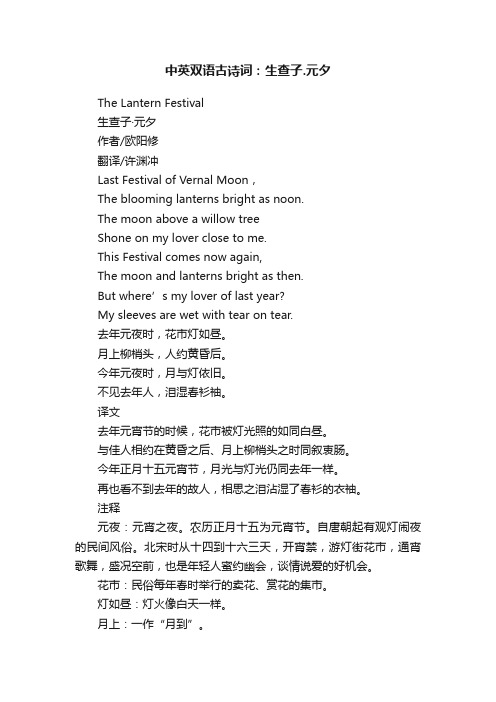 中英双语古诗词：生查子.元夕

The Lantern Festival

生查子·元夕

作者/欧阳修

翻译/许渊冲

Last Festival of Vernal Moon，

The blooming lanterns bright as noon.

The moon above a willow tree

Shone on my lover close to me.

This Festival comes now again,

The moon and lanterns bright as then.

But where’s my lover of last year?

My sleeves are wet with tear on tear.

去年元夜时，花市灯如昼。

月上柳梢头，人约黄昏后。

今年元夜时，月与灯依旧。

不见去年人，泪湿春衫袖。

译文

去年元宵节的时候，花市被灯光照的如同白昼。

与佳人相约在黄昏之后、月上柳梢头之时同叙衷肠。

今年正月十五元宵节，月光与灯光仍同去年一样。

再也看不到去年的故人，相思之泪沾湿了春衫的衣袖。

注释

元夜：元宵之夜。农历正月十五为元宵节。自唐朝起有观灯闹夜的民间风俗。北宋时从十四到十六三天，开宵禁，游灯街花市，通宵歌舞，盛况空前，也是年轻人蜜约幽会，谈情说爱的好机会。

花市：民俗每年春时举行的卖花、赏花的集市。

灯如昼：灯火像白天一样。

月上：一作“月到”。